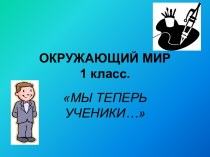 ОКРУЖАЮЩИЙ МИР
1 класс.

«МЫ ТЕПЕРЬ УЧЕНИКИ…»